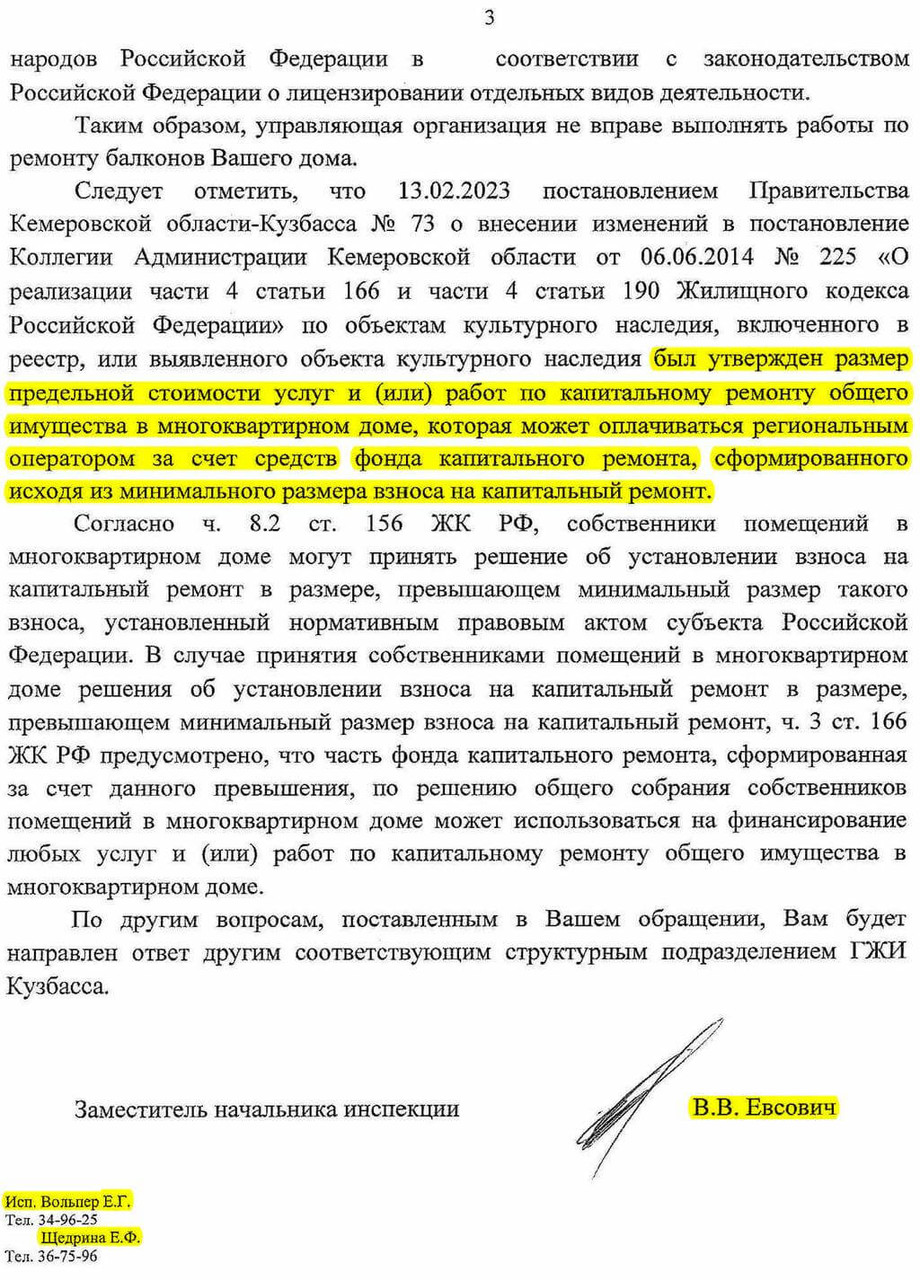 3

народов Российской Федерации в соответствии с законодательством Российской Федерации о лицензировании отдельных видов деятельности.

Таким образом, управляющая организация не вправе выполнять работы по ремонту балконов Вашего дома.

Следует отметить, что 13.02.2023 постановлением Правительства Кемеровской области-Кузбасса № 73 о внесении изменений в постановление Коллегии Администрации Кемеровской области от 06.06.2014 № 225 «О реализации части 4 статьи 166 и части 4 статьи 190 Жилищного кодекса Российской Федерации» по объектам культурного наследия, включенного в реестр, или выявленного объекта культурного наследия был утвержден размер предельной стоимости услуг и (или) работ по капитальному ремонту общего имущества в многоквартирном доме, которая может оплачиваться региональным оператором за счет средств фонда капитального ремонта, сформированного исходя из минимального размера взноса на капитальный ремонт.

Согласно ч. 8.2 ст. 156 ЖК РФ, собственники помещений в многоквартирном доме могут принять решение об установлении взноса на капитальный ремонт в размере, превышающем минимальный размер такого взноса, установленный нормативным правовым актом субъекта Российской Федерации. В случае принятия собственниками помещений в многоквартирном доме решения об установлении взноса на капитальный ремонт в размере, превышающем минимальный размер взноса на капитальный ремонт, ч. 3 ст. 166 ЖК РФ предусмотрено, что часть фонда капитального ремонта, сформированная за счет данного превышения, по решению общего собрания собственников помещений в многоквартирном доме может использоваться на финансирование любых услуг и (или) работ по капитальному ремонту общего имущества в многоквартирном доме.

По другим вопросам, поставленным в Вашем обращении, Вам будет направлен ответ другим соответствующим структурным подразделением ГЖИ Кузбасса.

Заместитель начальника инспекции В.В. Евсович

Исп. Вольпер Е.Г.
Тел. 34-96-25
Щедрина Е.Ф.
Тел. 36-75-96